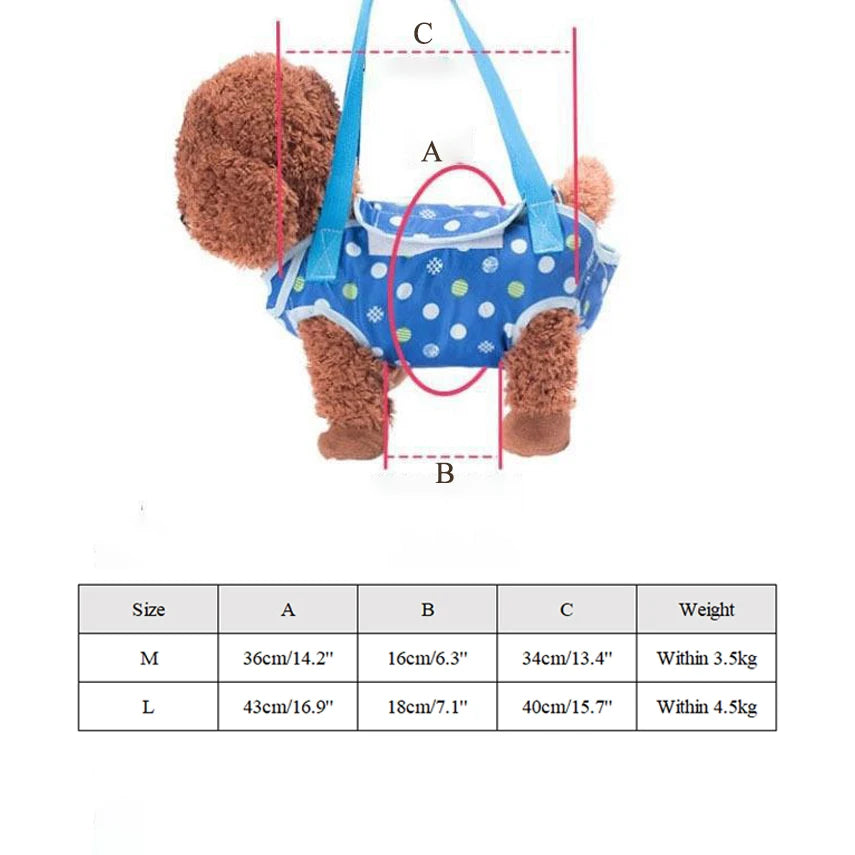 C

A

B

| Size | A | B | C | Weight |
|---|---|---|---|---|
| M | 36cm/14.2" | 16cm/6.3" | 34cm/13.4" | Within 3.5kg |
| L | 43cm/16.9" | 18cm/7.1" | 40cm/15.7" | Within 4.5kg |